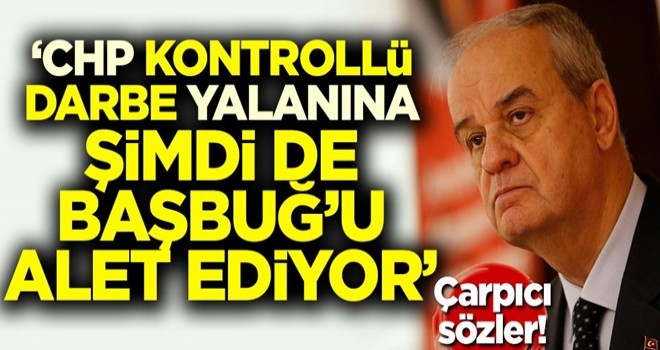 ‘CHP KONTROLLü DARBE YALANINA ŞİMDİ DE BAŞBUĞ’U ALET EDİYOR’

Çarpıcı sözler!